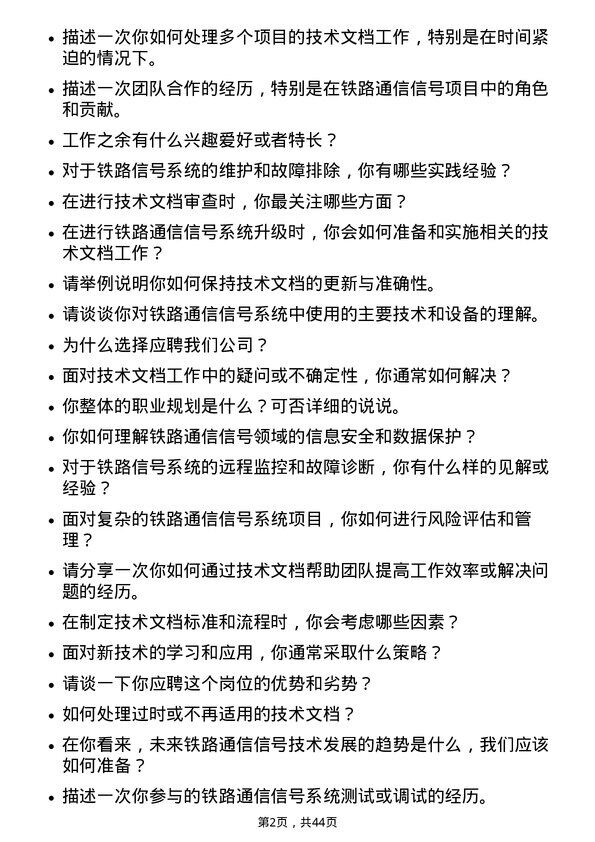 • 描述一次你如何处理多个项目的技术文档工作，特别是在时间紧迫的情况下。
• 描述一次团队合作的经历，特别是在铁路通信信号项目中的角色和贡献。
• 工作之余有什么兴趣爱好或者特长？
• 对于铁路信号系统的维护和故障排除，你有哪些实践经验？
• 在进行技术文档审查时，你最关注哪些方面？
• 在进行铁路通信信号系统升级时，你会如何准备和实施相关的技术文档工作？
• 请举例说明你如何保持技术文档的更新与准确性。
• 请谈谈你对铁路通信信号系统中使用的主要技术和设备的理解。
• 为什么选择应聘我们公司？
• 面对技术文档工作中的疑问或不确定性，你通常如何解决？
• 你整体的职业规划是什么？可否详细的说说。
• 你如何理解铁路通信信号领域的信息安全和数据保护？
• 对于铁路信号系统的远程监控和故障诊断，你有什么样的见解或经验？
• 面对复杂的铁路通信信号系统项目，你如何进行风险评估和管理？
• 请分享一次你如何通过技术文档帮助团队提高工作效率或解决问题的经历。
• 在制定技术文档标准和流程时，你会考虑哪些因素？
• 面对新技术的学习和应用，你通常采取什么策略？
• 请谈一下你应聘这个岗位的优势和劣势？
• 如何处理过时或不再适用的技术文档？
• 在你看来，未来铁路通信信号技术发展的趋势是什么，我们应该如何准备？
• 描述一次你参与的铁路通信信号系统测试或调试的经历。

第2页，共44页